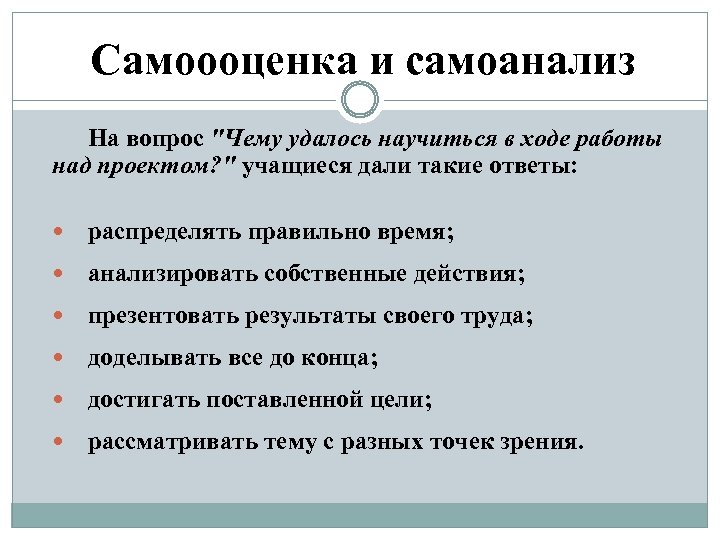 Самоооценка и самоанализ

На вопрос "Чему удалось научиться в ходе работы над проектом?" учащиеся дали такие ответы:

- распределять правильно время;
- анализировать собственные действия;
- презентовать результаты своего труда;
- доделывать все до конца;
- достигать поставленной цели;
- рассматривать тему с разных точек зрения.